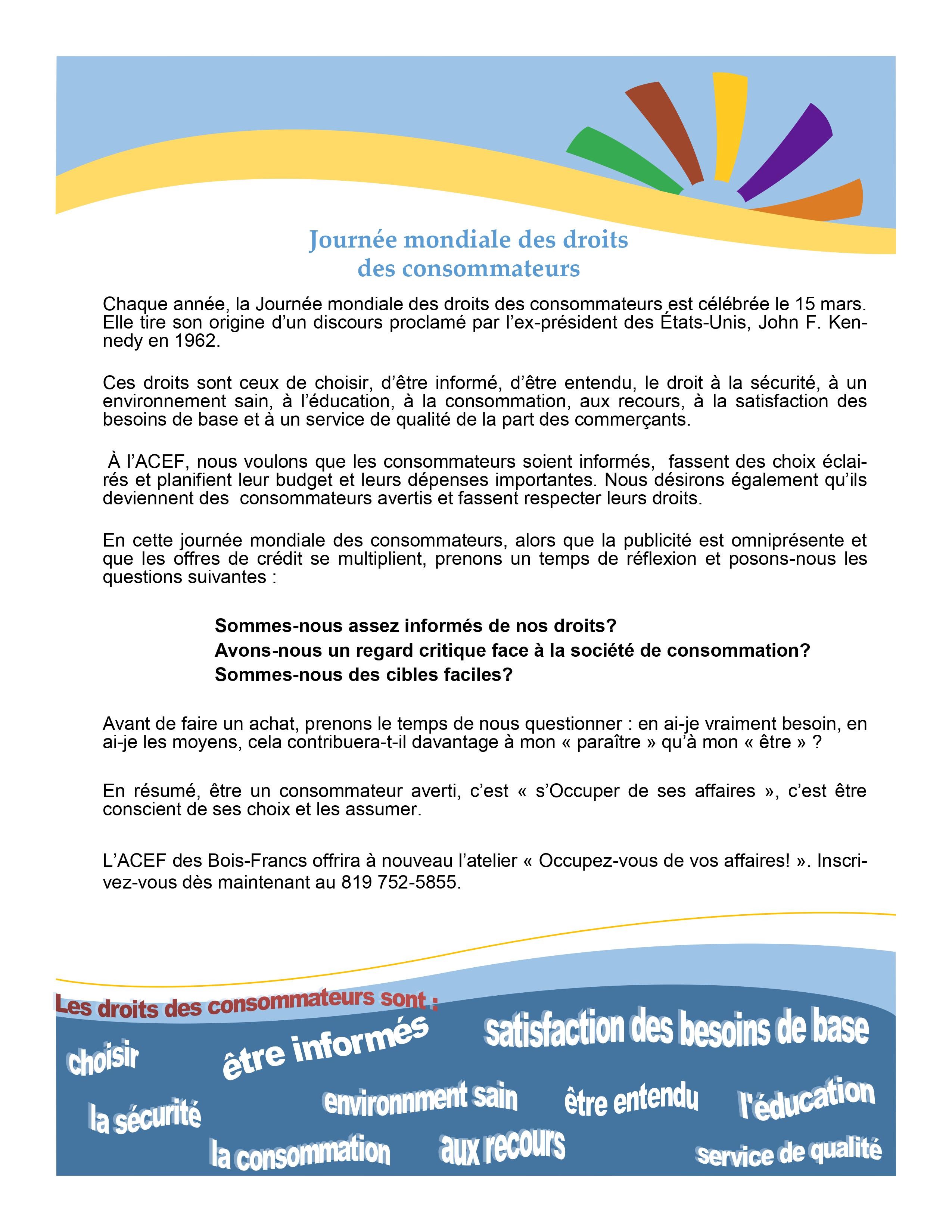 Journée mondiale des droits des consommateurs

Chaque année, la Journée mondiale des droits des consommateurs est célébrée le 15 mars. Elle tire son origine d'un discours proclamé par l'ex-président des États-Unis, John F. Kennedy en 1962.

Ces droits sont ceux de choisir, d'être informé, d'être entendu, le droit à la sécurité, à un environnement sain, à l'éducation, à la consommation, aux recours, à la satisfaction des besoins de base et à un service de qualité de la part des commerçants.

À l'ACEF, nous voulons que les consommateurs soient informés, fassent des choix éclairés et planifient leur budget et leurs dépenses importantes. Nous désirons également qu'ils deviennent des consommateurs avertis et fassent respecter leurs droits.

En cette journée mondiale des consommateurs, alors que la publicité est omniprésente et que les offres de crédit se multiplient, prenons un temps de réflexion et posons-nous les questions suivantes :

Sommes-nous assez informés de nos droits?
Avons-nous un regard critique face à la société de consommation?
Sommes-nous des cibles faciles?

Avant de faire un achat, prenons le temps de nous questionner : en ai-je vraiment besoin, en ai-je les moyens, cela contribuera-t-il davantage à mon « paraître » qu'à mon « être » ?

En résumé, être un consommateur averti, c'est « s'Occuper de ses affaires », c'est être conscient de ses choix et les assumer.

L'ACEF des Bois-Francs offrira à nouveau l'atelier « Occupez-vous de vos affaires! ». Inscrivez-vous dès maintenant au 819 752-5855.

Les droits des consommateurs sont :
choisir être informés satisfaction des besoins de base
la sécurité environnment sain être entendu l'éducation
la consommation aux recours service de qualité